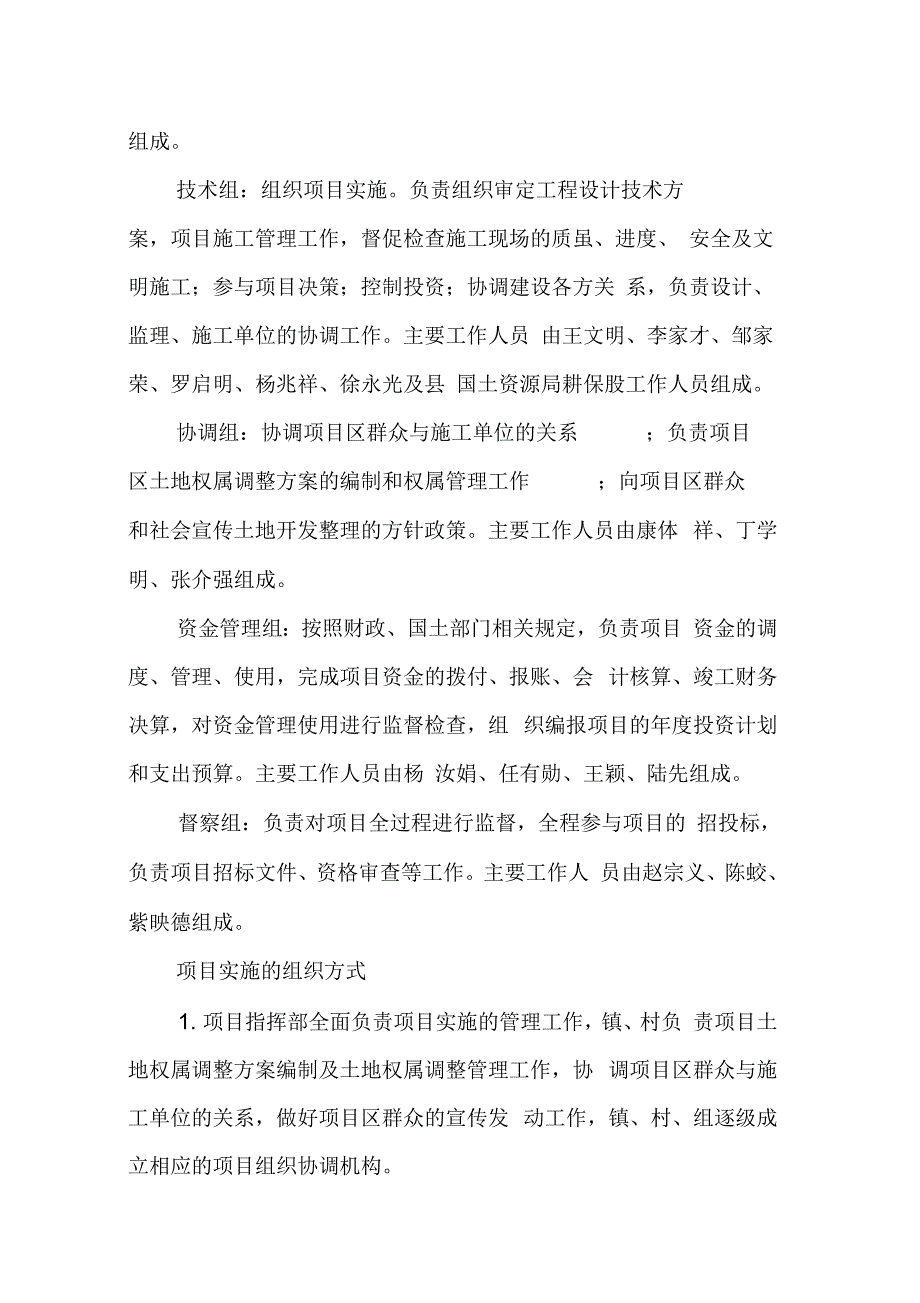 组成。

技术组：组织项目实施。负责组织审定工程设计技术方案，项目施工管理工作，督促检查施工现场的质虽、进度、 安全及文明施工；参与项目决策；控制投资；协调建设各方关 系，负责设计、监理、施工单位的协调工作。主要工作人员 由王文明、李家才、邹家荣、罗启明、杨兆祥、徐永光及县 国土资源局耕保股工作人员组成。

协调组：协调项目区群众与施工单位的关系 ；负责项目区土地权属调整方案的编制和权属管理工作 ；向项目区群众和社会宣传土地开发整理的方针政策。主要工作人员由康体 祥、丁学明、张介强组成。

资金管理组：按照财政、国土部门相关规定，负责项目 资金的调度、管理、使用，完成项目资金的拨付、报账、会 计核算、竣工财务决算，对资金管理使用进行监督检查，组 织编报项目的年度投资计划和支出预算。主要工作人员由杨 汝娟、任有勋、王颖、陆先组成。

督察组：负责对项目全过程进行监督，全程参与项目的 招投标，负责项目招标文件、资格审查等工作。主要工作人 员由赵宗义、陈蛟、紫映德组成。

项目实施的组织方式

1. 项目指挥部全面负责项目实施的管理工作，镇、村负 责项目土地权属调整方案编制及土地权属调整管理工作，协 调项目区群众与施工单位的关系，做好项目区群众的宣传发 动工作，镇、村、组逐级成立相应的项目组织协调机构。